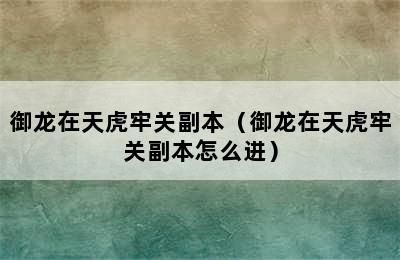 御龙在天虎牢关副本（御龙在天虎牢关副本怎么进）